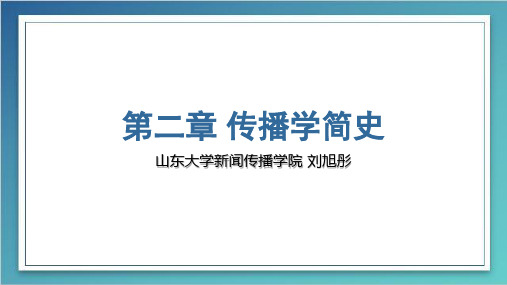 第二章 传播学简史

山东大学新闻传播学院 刘旭彤